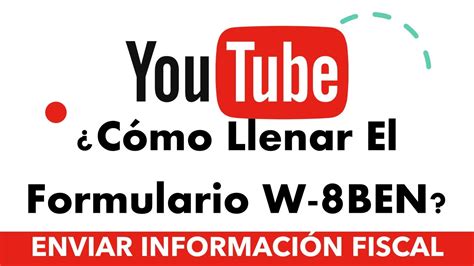 YouTube

¿Cómo Llenar El Formulario W-8BEN?

ENVIAR INFORMACIÓN FISCAL